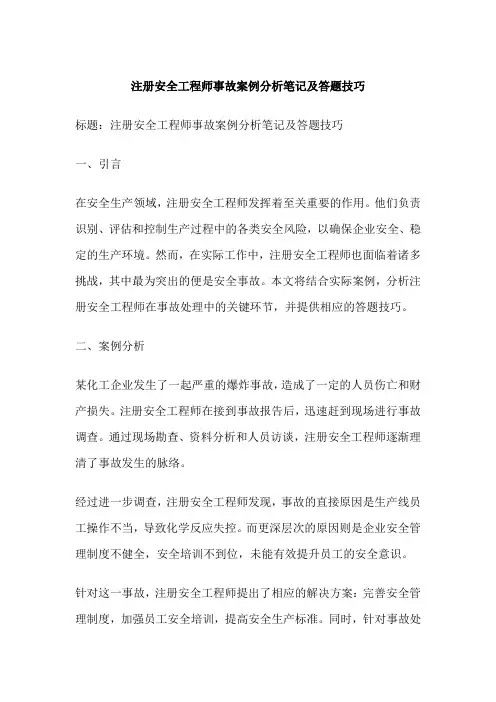 注册安全工程师事故案例分析笔记及答题技巧

标题：注册安全工程师事故案例分析笔记及答题技巧

一、引言

在安全生产领域，注册安全工程师发挥着至关重要的作用。他们负责识别、评估和控制生产过程中的各类安全风险，以确保企业安全、稳定的生产环境。然而，在实际工作中，注册安全工程师也面临着诸多挑战，其中最为突出的便是安全事故。本文将结合实际案例，分析注册安全工程师在事故处理中的关键环节，并提供相应的答题技巧。

二、案例分析

某化工企业发生了一起严重的爆炸事故，造成了一定的人员伤亡和财产损失。注册安全工程师在接到事故报告后，迅速赶到现场进行事故调查。通过现场勘查、资料分析和人员访谈，注册安全工程师逐渐理清了事故发生的脉络。

经过进一步调查，注册安全工程师发现，事故的直接原因是生产线员工操作不当，导致化学反应失控。而更深层次的原因则是企业安全管理制度不健全，安全培训不到位，未能有效提升员工的安全意识。

针对这一事故，注册安全工程师提出了相应的解决方案：完善安全管理制度，加强员工安全培训，提高安全生产标准。同时，针对事故处